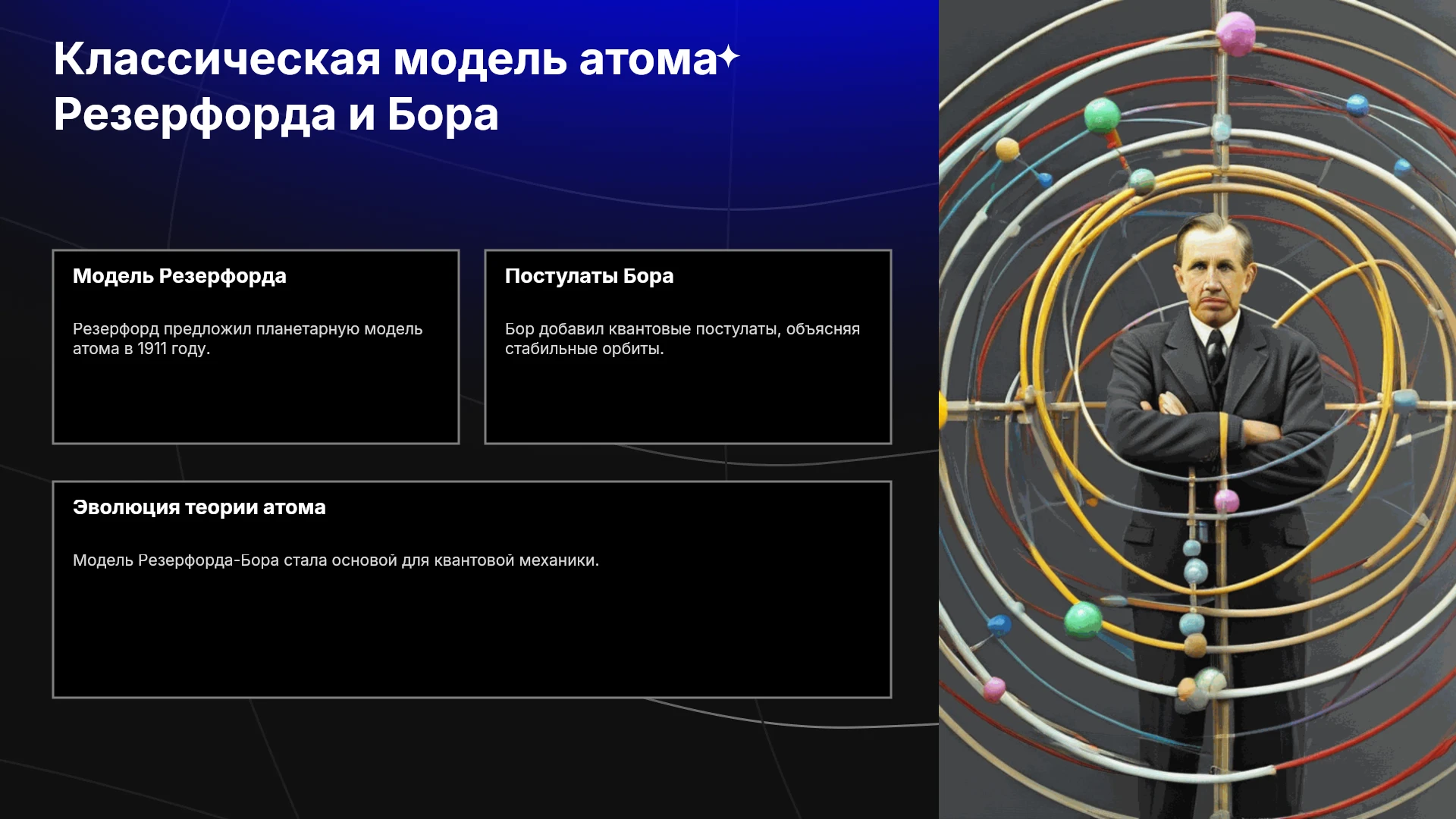 Классическая модель атома Резерфорда и Бора

Модель Резерфорда

Резерфорд предложил планетарную модель атома в 1911 году.

Постулаты Бора

Бор добавил квантовые постулаты, объясняя стабильные орбиты.

Эволюция теории атома

Модель Резерфорда-Бора стала основой для квантовой механики.